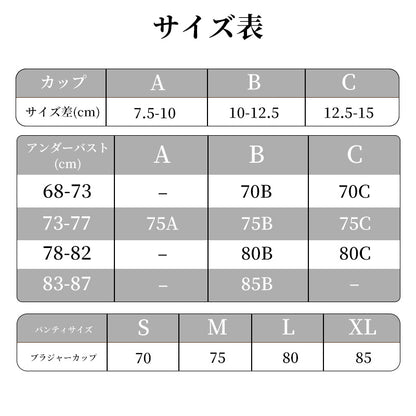 サイズ表

| カップ | A | B | C |
|---|---|---|---|
| サイズ差(cm) | 7.5-10 | 10-12.5 | 12.5-15 |

| アンダーバスト (cm) | A | B | C |
|---|---|---|---|
| 68-73 | – | 70B | 70C |
| 73-77 | 75A | 75B | 75C |
| 78-82 | – | 80B | 80C |
| 83-87 | – | 85B | – |

| パンティサイズ | S | M | L | XL |
|---|---|---|---|---|
| ブラジャーカップ | 70 | 75 | 80 | 85 |